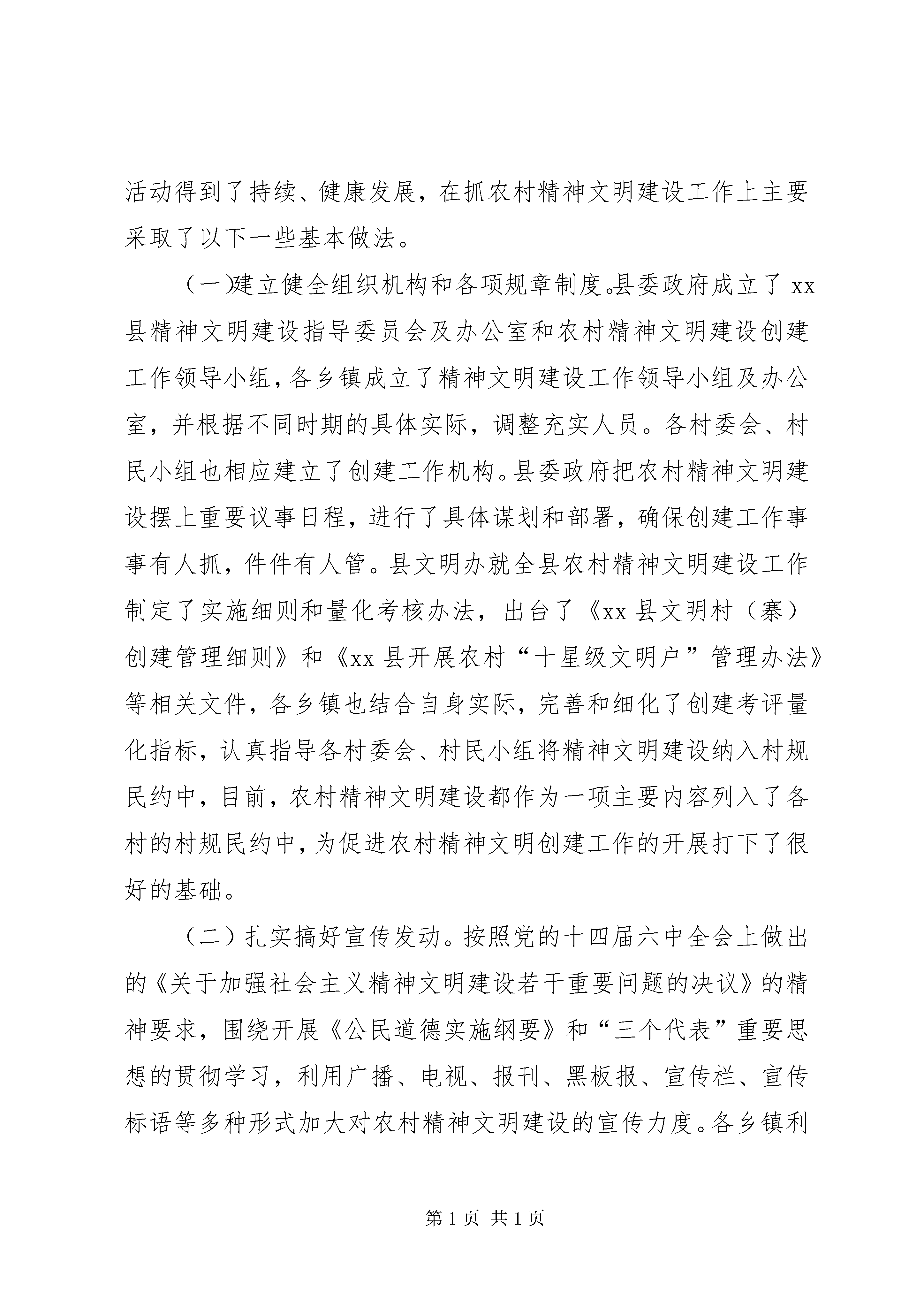 活动得到了持续、健康发展，在抓农村精神文明建设工作上主要采取了以下一些基本做法。

（一）建立健全组织机构和各项规章制度。县委政府成立了xx县精神文明建设指导委员会及办公室和农村精神文明建设创建工作领导小组，各乡镇成立了精神文明建设工作领导小组及办公室，并根据不同时期的具体实际，调整充实人员。各村委会、村民小组也相应建立了创建工作机构。县委政府把农村精神文明建设摆上重要议事日程，进行了具体谋划和部署，确保创建工作事事有人抓，件件有人管。县文明办就全县农村精神文明建设工作制定了实施细则和量化考核办法，出台了《xx县文明村（寨）创建管理细则》和《xx县开展农村“十星级文明户”管理办法》等相关文件，各乡镇也结合自身实际，完善和细化了创建考评量化指标，认真指导各村委会、村民小组将精神文明建设纳入村规民约中，目前，农村精神文明建设都作为一项主要内容列入了各村的村规民约中，为促进农村精神文明创建工作的开展打下了很好的基础。

（二）扎实搞好宣传发动。按照党的十四届六中全会上做出的《关于加强社会主义精神文明建设若干重要问题的决议》的精神要求，围绕开展《公民道德实施纲要》和“三个代表”重要思想的贯彻学习，利用广播、电视、报刊、黑板报、宣传栏、宣传标语等多种形式加大对农村精神文明建设的宣传力度。各乡镇利

第1页 共1页